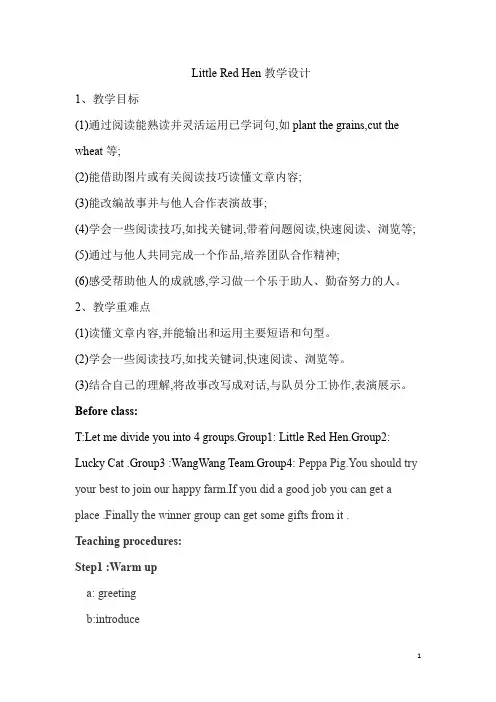 Little Red Hen 教学设计

1、教学目标

(1)通过阅读能熟读并灵活运用已学词句,如 plant the grains,cut the wheat 等;

(2)能借助图片或有关阅读技巧读懂文章内容;

(3)能改编故事并与他人合作表演故事;

(4)学会一些阅读技巧,如找关键词,带着问题阅读,快速阅读、浏览等;

(5)通过与他人共同完成一个作品,培养团队合作精神;

(6)感受帮助他人的成就感,学习做一个乐于助人、勤奋努力的人。

2、教学重难点

(1)读懂文章内容,并能输出和运用主要短语和句型。

(2)学会一些阅读技巧,如找关键词,快速阅读、浏览等。

(3)结合自己的理解,将故事改写成对话,与队员分工协作,表演展示。

Before class:

T:Let me divide you into 4 groups.Group1: Little Red Hen.Group2: Lucky Cat .Group3 :WangWang Team.Group4: Peppa Pig.You should try your best to join our happy farm.If you did a good job you can get a place .Finally the winner group can get some gifts from it .

Teaching procedures:

Step1 :Warm up

a: greeting

b:introduce

1